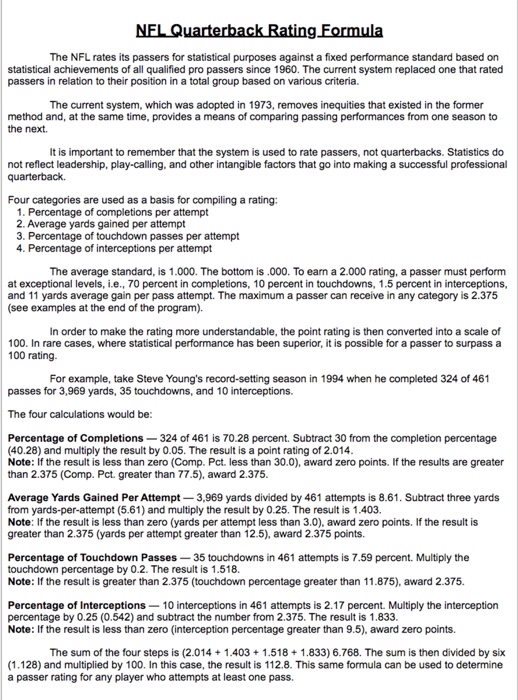 NFL Quarterback Rating Formula

The NFL rates its passers for statistical purposes against a fixed performance standard based on statistical achievements of all qualified pro passers since 1960. The current system replaced one that rated passers in relation to their position in a total group based on various criteria.

The current system, which was adopted in 1973, removes inequities that existed in the former method and, at the same time, provides a means of comparing passing performances from one season to the next.

It is important to remember that the system is used to rate passers, not quarterbacks. Statistics do not reflect leadership, play-calling, and other intangible factors that go into making a successful professional quarterback.

Four categories are used as a basis for compiling a rating:
1. Percentage of completions per attempt
2. Average yards gained per attempt
3. Percentage of touchdown passes per attempt
4. Percentage of interceptions per attempt

The average standard, is 1.000. The bottom is .000. To earn a 2.000 rating, a passer must perform at exceptional levels, i.e., 70 percent in completions, 10 percent in touchdowns, 1.5 percent in interceptions, and 11 yards average gain per pass attempt. The maximum a passer can receive in any category is 2.375 (see examples at the end of the program).

In order to make the rating more understandable, the point rating is then converted into a scale of 100. In rare cases, where statistical performance has been superior, it is possible for a passer to surpass a 100 rating.

For example, take Steve Young's record-setting season in 1994 when he completed 324 of 461 passes for 3,969 yards, 35 touchdowns, and 10 interceptions.

The four calculations would be:

Percentage of Completions — 324 of 461 is 70.28 percent. Subtract 30 from the completion percentage (40.28) and multiply the result by 0.05. The result is a point rating of 2.014.
Note: If the result is less than zero (Comp. Pct. less than 30.0), award zero points. If the results are greater than 2.375 (Comp. Pct. greater than 77.5), award 2.375.

Average Yards Gained Per Attempt — 3,969 yards divided by 461 attempts is 8.61. Subtract three yards from yards-per-attempt (5.61) and multiply the result by 0.25. The result is 1.403.
Note: If the result is less than zero (yards per attempt less than 3.0), award zero points. If the result is greater than 2.375 (yards per attempt greater than 12.5), award 2.375 points.

Percentage of Touchdown Passes — 35 touchdowns in 461 attempts is 7.59 percent. Multiply the touchdown percentage by 0.2. The result is 1.518.
Note: If the result is greater than 2.375 (touchdown percentage greater than 11.875), award 2.375.

Percentage of Interceptions — 10 interceptions in 461 attempts is 2.17 percent. Multiply the interception percentage by 0.25 (0.542) and subtract the number from 2.375. The result is 1.833.
Note: If the result is less than zero (interception percentage greater than 9.5), award zero points.

The sum of the four steps is (2.014 + 1.403 + 1.518 + 1.833) 6.768. The sum is then divided by six (1.128) and multiplied by 100. In this case, the result is 112.8. This same formula can be used to determine a passer rating for any player who attempts at least one pass.